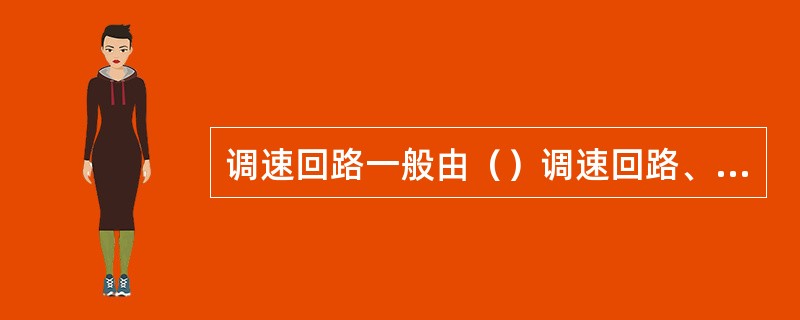 调速回路一般由（）调速回路、...